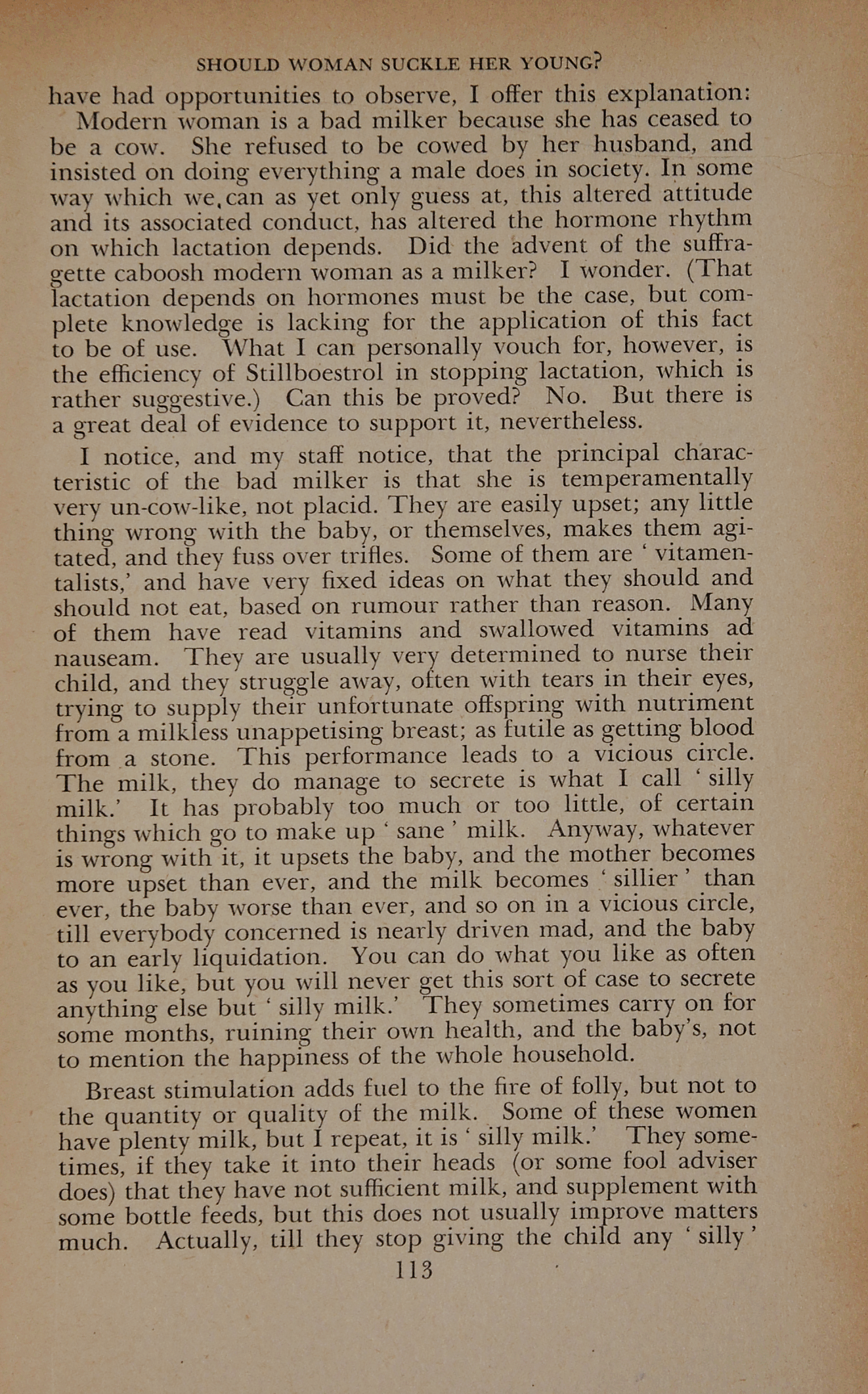 SHOULD WOMAN SUCKLE HER YOUNG?

have had opportunities to observe, I offer this explanation:

Modern woman is a bad milker because she has ceased to be a cow. She refused to be cowed by her husband, and insisted on doing everything a male does in society. In some way which we, can as yet only guess at, this altered attitude and its associated conduct, has altered the hormone rhythm on which lactation depends. Did the advent of the suffragette caboosh modern woman as a milker? I wonder. (That lactation depends on hormones must be the case, but complete knowledge is lacking for the application of this fact to be of use. What I can personally vouch for, however, is the efficiency of Stillboestrol in stopping lactation, which is rather suggestive.) Can this be proved? No. But there is a great deal of evidence to support it, nevertheless.

I notice, and my staff notice, that the principal characteristic of the bad milker is that she is temperamentally very un-cow-like, not placid. They are easily upset; any little thing wrong with the baby, or themselves, makes them agitated, and they fuss over trifles. Some of them are ' vitamentalists,' and have very fixed ideas on what they should and should not eat, based on rumour rather than reason. Many of them have read vitamins and swallowed vitamins ad nauseam. They are usually very determined to nurse their child, and they struggle away, often with tears in their eyes, trying to supply their unfortunate offspring with nutriment from a milkless unappetising breast; as futile as getting blood from a stone. This performance leads to a vicious circle. The milk, they do manage to secrete is what I call ' silly milk.' It has probably too much or too little, of certain things which go to make up ' sane ' milk. Anyway, whatever is wrong with it, it upsets the baby, and the mother becomes more upset than ever, and the milk becomes ' sillier ' than ever, the baby worse than ever, and so on in a vicious circle, till everybody concerned is nearly driven mad, and the baby to an early liquidation. You can do what you like as often as you like, but you will never get this sort of case to secrete anything else but ' silly milk.' They sometimes carry on for some months, ruining their own health, and the baby's, not to mention the happiness of the whole household.

Breast stimulation adds fuel to the fire of folly, but not to the quantity or quality of the milk. Some of these women have plenty milk, but I repeat, it is ' silly milk.' They sometimes, if they take it into their heads (or some fool adviser does) that they have not sufficient milk, and supplement with some bottle feeds, but this does not usually improve matters much. Actually, till they stop giving the child any ' silly '

113